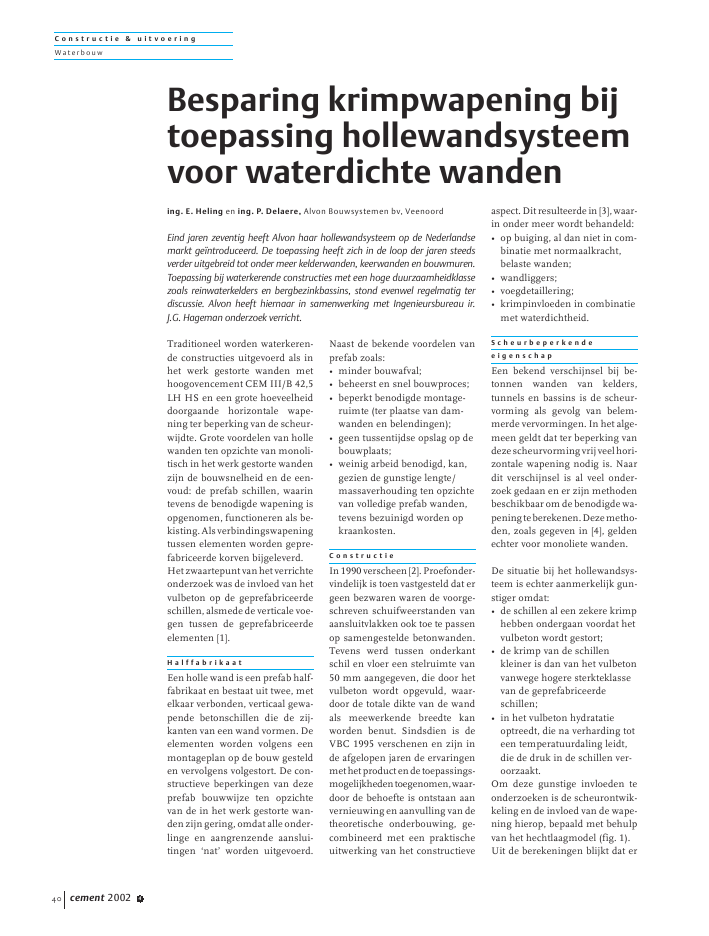 Constructie & uitvoering
Waterbouw

Besparing krimpwapening bij toepassing hollewandsysteem voor waterdichte wanden

ing. E. Heling en ing. P. Delaere, Alvon Bouwsystemen bv, Veenoord

Eind jaren zeventig heeft Alvon haar hollewandsysteem op de Nederlandse markt geïntroduceerd. De toepassing heeft zich in de loop der jaren steeds verder uitgebreid tot onder meer kelderwanden, keerwanden en bouwmuren. Toepassing bij waterkerende constructies met een hoge duurzaamheidklasse zoals reinwaterkelders en bergbezinkbassins, stond evenwel regelmatig ter discussie. Alvon heeft hiernaar in samenwerking met Ingenieursbureau ir. J.G. Hageman onderzoek verricht.

Traditioneel worden waterkerende constructies uitgevoerd als in het werk gestorte wanden met hoogovencement CEM III/B 42,5 LH HS en een grote hoeveelheid doorgaande horizontale wapening ter beperking van de scheurwijdte. Grote voordelen van holle wanden ten opzichte van monolitisch in het werk gestorte wanden zijn de bouwsnelheid en de eenvoud: de prefab schillen, waarin tevens de benodigde wapening is opgenomen, functioneren als bekisting. Als verbindingswapening tussen elementen worden geprefabriceerde korven bijgeleverd. Het zwaartepunt van het verrichte onderzoek was de invloed van het vulbeton op de geprefabriceerde schillen, alsmede de verticale voegen tussen de geprefabriceerde elementen [1].

Halffabrikaat
Een holle wand is een prefab halffabrikaat en bestaat uit twee, met elkaar verbonden, verticaal gewapende betonschillen die de zijkanten van een wand vormen. De elementen worden volgens een montageplan op de bouw gesteld en vervolgens volgestort. De constructieve beperkingen van deze prefab bouwwijze ten opzichte van de in het werk gestorte wanden zijn gering, omdat alle onderlinge en aangrenzende aansluitingen 'nat' worden uitgevoerd.

Naast de bekende voordelen van prefab zoals:
• minder bouwafval;
• beheerst en snel bouwproces;
• beperkt benodigde montageruimte (ter plaatse van damwanden en belendingen);
• geen tussentijdse opslag op de bouwplaats;
• weinig arbeid benodigd, kan, gezien de gunstige lengte/massaverhouding ten opzichte van volledige prefab wanden, tevens bezuinigd worden op kraankosten.

Constructie
In 1990 verscheen [2]. Proefondervindelijk is toen vastgesteld dat er geen bezwaren waren de voorgeschreven schuifweerstanden van aansluitvlakken ook toe te passen op samengestelde betonwanden. Tevens werd tussen onderkant schil en vloer een stelruimte van 50 mm aangegeven, die door het vulbeton wordt opgevuld, waardoor de totale dikte van de wand als meewerkende breedte kan worden benut. Sindsdien is de VBC 1995 verschenen en zijn in de afgelopen jaren de ervaringen met het product en de toepassingsmogelijkheden toegenomen, waardoor de behoefte is ontstaan aan vernieuwing en aanvulling van de theoretische onderbouwing, gecombineerd met een praktische uitwerking van het constructieve aspect. Dit resulteerde in [3], waarin onder meer wordt behandeld:
• op buiging, al dan niet in combinatie met normaalkracht, belaste wanden;
• wandliggers;
• voegdetaillering;
• krimpinvloeden in combinatie met waterdichtheid.

Scheurbeperkende eigenschap
Een bekend verschijnsel bij betonnen wanden van kelders, tunnels en bassins is de scheurvorming als gevolg van belemmerde vervormingen. In het algemeen geldt dat ter beperking van deze scheurvorming vrij veel horizontale wapening nodig is. Naar dit verschijnsel is al veel onderzoek gedaan en er zijn methoden beschikbaar om de benodigde wapening te berekenen. Deze methoden, zoals gegeven in [4], gelden echter voor monoliete wanden.

De situatie bij het hollewandsysteem is echter aanmerkelijk gunstiger omdat:
• de schillen al een zekere krimp hebben ondergaan voordat het vulbeton wordt gestort;
• de krimp van de schillen kleiner is dan van het vulbeton vanwege hogere sterkteklasse van de geprefabriceerde schillen;
• in het vulbeton hydratatie optreedt, die na verharding tot een temperatuurdaling leidt, die de druk in de schillen veroorzaakt.
Om deze gunstige invloeden te onderzoeken is de scheurontwikkeling en de invloed van de wapening hierop, bepaald met behulp van het hechtlaagmodel (fig. 1). Uit de berekeningen blijkt dat er

40 cement 2002